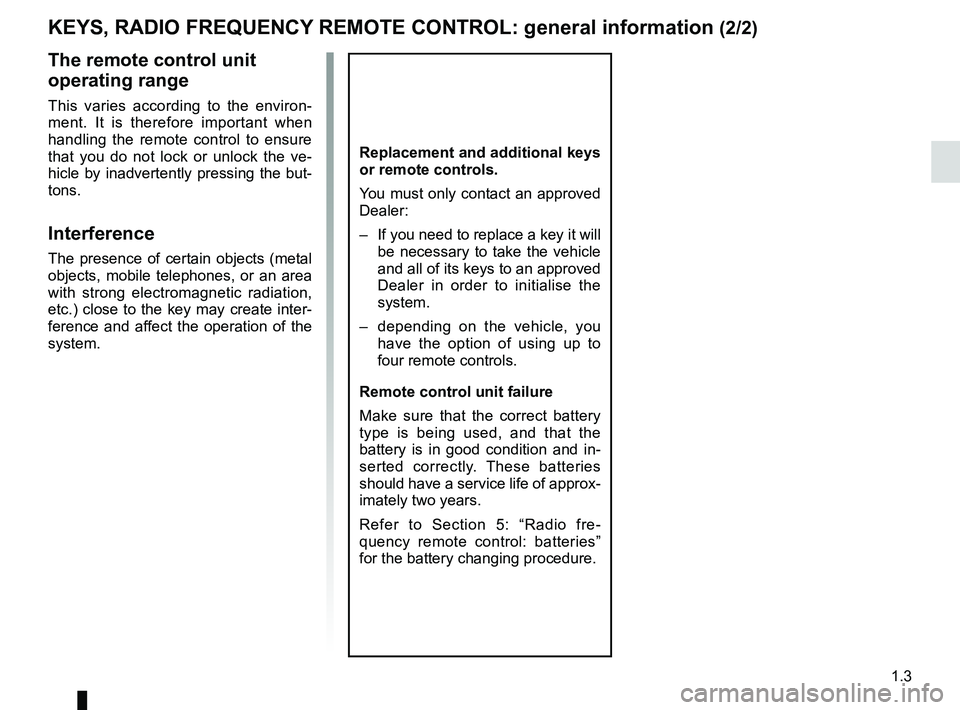 KEYS, RADIO FREQUENCY REMOTE CONTROL: general information (2/2)

The remote control unit operating range

This varies according to the environment. It is therefore important when handling the remote control to ensure that you do not lock or unlock the vehicle by inadvertently pressing the buttons.

Interference

The presence of certain objects (metal objects, mobile telephones, or an area with strong electromagnetic radiation, etc.) close to the key may create interference and affect the operation of the system.

Replacement and additional keys or remote controls.

You must only contact an approved Dealer:

– If you need to replace a key it will be necessary to take the vehicle and all of its keys to an approved Dealer in order to initialise the system.

– depending on the vehicle, you have the option of using up to four remote controls.

Remote control unit failure

Make sure that the correct battery type is being used, and that the battery is in good condition and inserted correctly. These batteries should have a service life of approximately two years.

Refer to Section 5: “Radio frequency remote control: batteries” for the battery changing procedure.

1.3

carmanualsonline.info